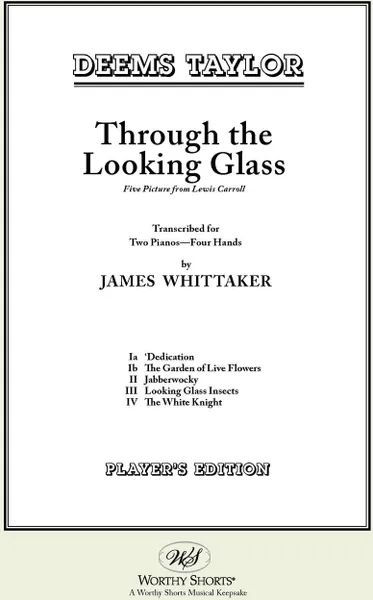 DEEMS TAYLOR

Through the Looking Glass

Five Picture from Lewis Carroll

Transcribed for
Two Pianos—Four Hands

by

JAMES WHITTAKER

Ia 'Dedication
Ib The Garden of Live Flowers
II Jabberwocky
III Looking Glass Insects
IV The White Knight

PLAYER'S EDITION

WS

WORTHY SHORTS®
A Worthy Shorts Musical Keepsake